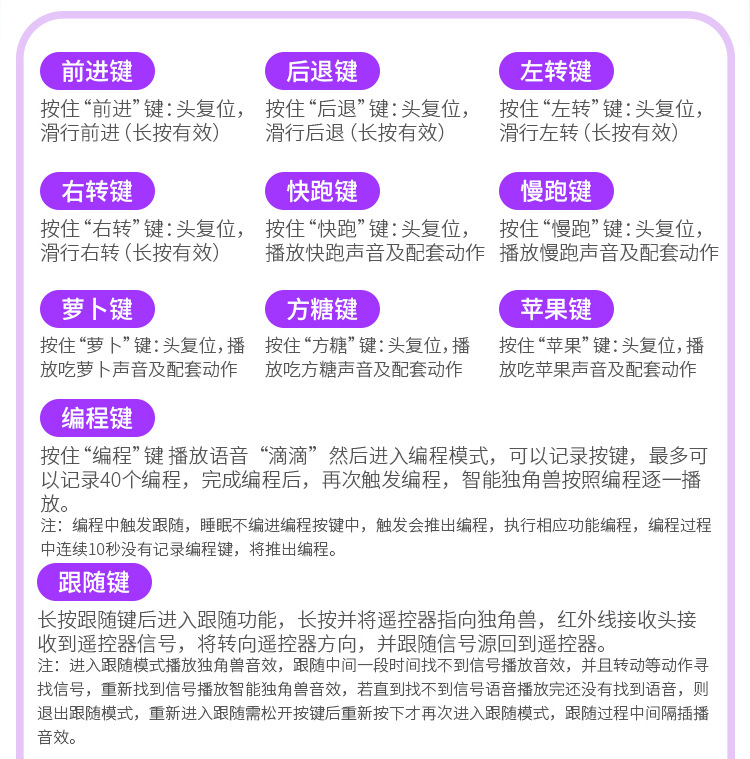 前进键

按住“前进”键：头复位，滑行前进（长按有效）

后退键

按住“后退”键：头复位，滑行后退（长按有效）

左转键

按住“左转”键：头复位，滑行左转（长按有效）

右转键

按住“右转”键：头复位，滑行右转（长按有效）

快跑键

按住“快跑”键：头复位，播放快跑声音及配套动作

慢跑键

按住“慢跑”键：头复位，播放慢跑声音及配套动作

萝卜键

按住“萝卜”键：头复位，播放吃萝卜声音及配套动作

方糖键

按住“方糖”键：头复位，播放吃方糖声音及配套动作

苹果键

按住“苹果”键：头复位，播放吃苹果声音及配套动作

编程键

按住“编程”键 播放语音“滴滴”然后进入编程模式，可以记录按键，最多可以记录40个编程，完成编程后，再次触发编程，智能独角兽按照编程逐一播放。

注：编程中触发跟随，睡眠不编进编程按键中，触发会推出编程，执行相应功能编程，编程过程中连续10秒没有记录编程键，将推出编程。

跟随键

长按跟随键后进入跟随功能，长按并将遥控器指向独角兽，红外线接收头接收到遥控器信号，将转向遥控器方向，并跟随信号源回到遥控器。

注：进入跟随模式播放独角兽音效，跟随中间一段时间找不到信号播放音效，并且转动等动作寻找信号，重新找到信号播放智能独角兽音效，若直到找不到信号语音播放完还没有找到语音，则退出跟随模式，重新进入跟随需松开按键后重新按下才再次进入跟随模式，跟随过程中间隔插播音效。